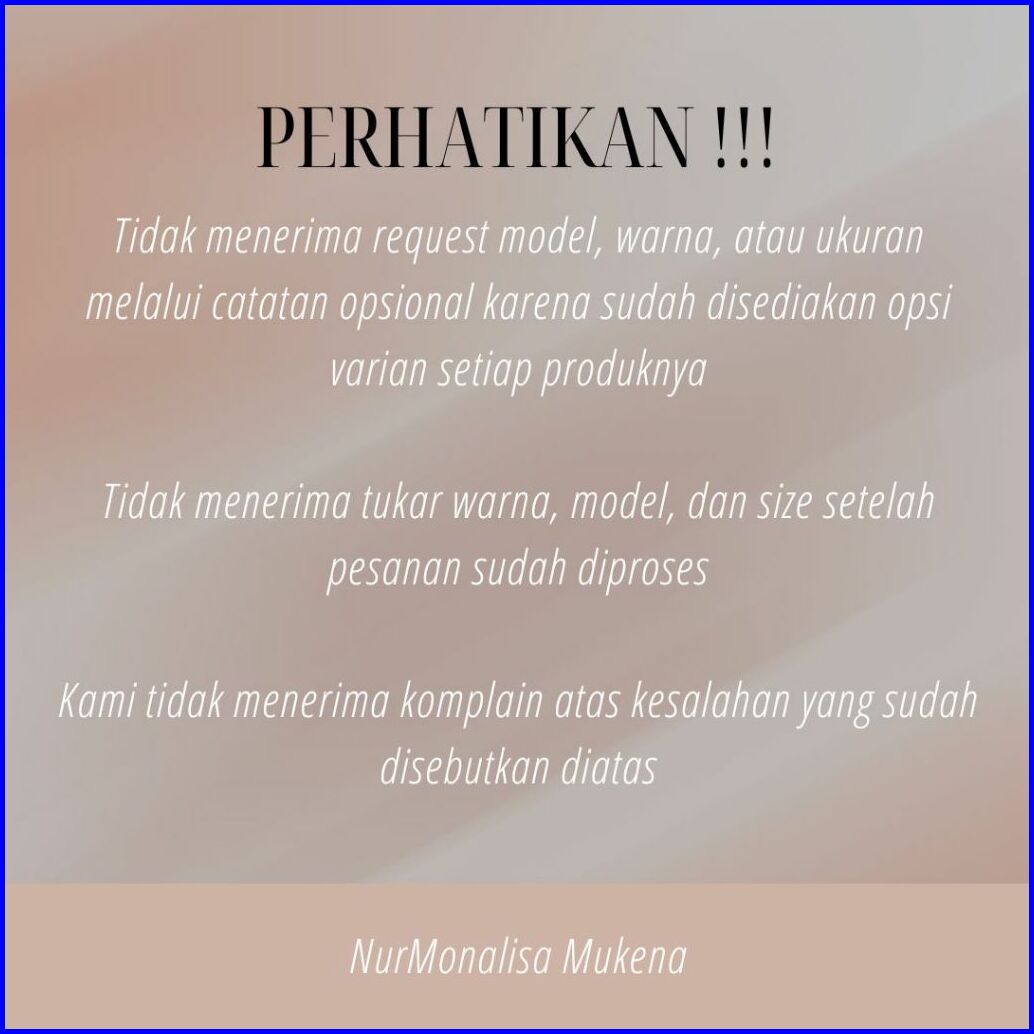 PERHATIKAN !!!

Tidak menerima request model, warna, atau ukuran melalui catatan opsional karena sudah disediakan opsi varian setiap produknya

Tidak menerima tukar warna, model, dan size setelah pesanan sudah diproses

Kami tidak menerima komplain atas kesalahan yang sudah disebutkan diatas

NurMonalisa Mukena